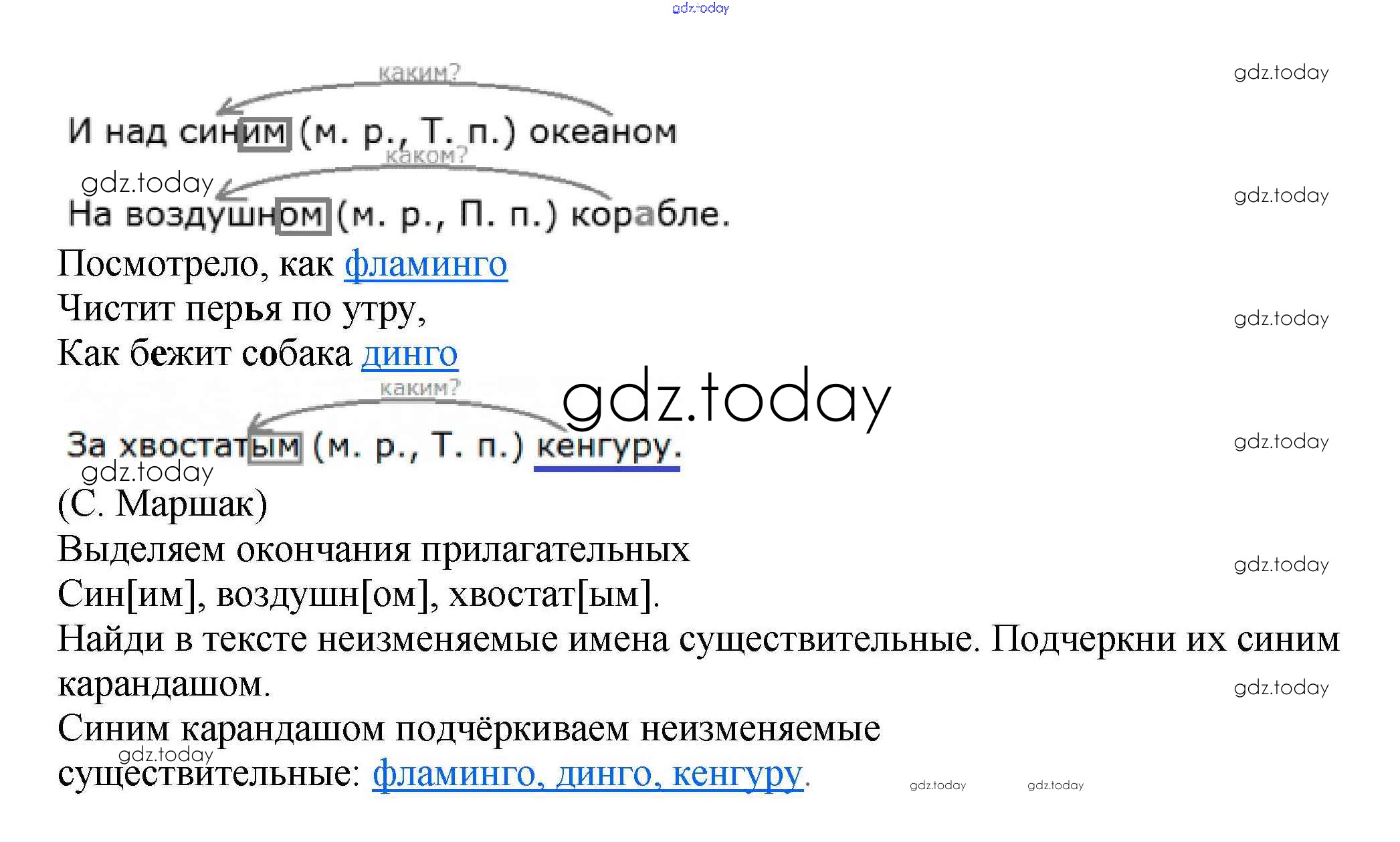 каким?

И над синим (м. р., Т. п.) океаном

каком?

На воздушном (м. р., П. п.) корабле.

Посмотрело, как фламинго
Чистит перья по утру,
Как бежит собака динго

каким?

За хвостатым (м. р., Т. п.) кенгуру.

(С. Маршак)

Выделяем окончания прилагательных
Син[им], воздушн[ом], хвостат[ым].

Найди в тексте неизменяемые имена существительные. Подчеркни их синим карандашом.

Синим карандашом подчёркиваем неизменяемые существительные: фламинго, динго, кенгуру.

gdz.today